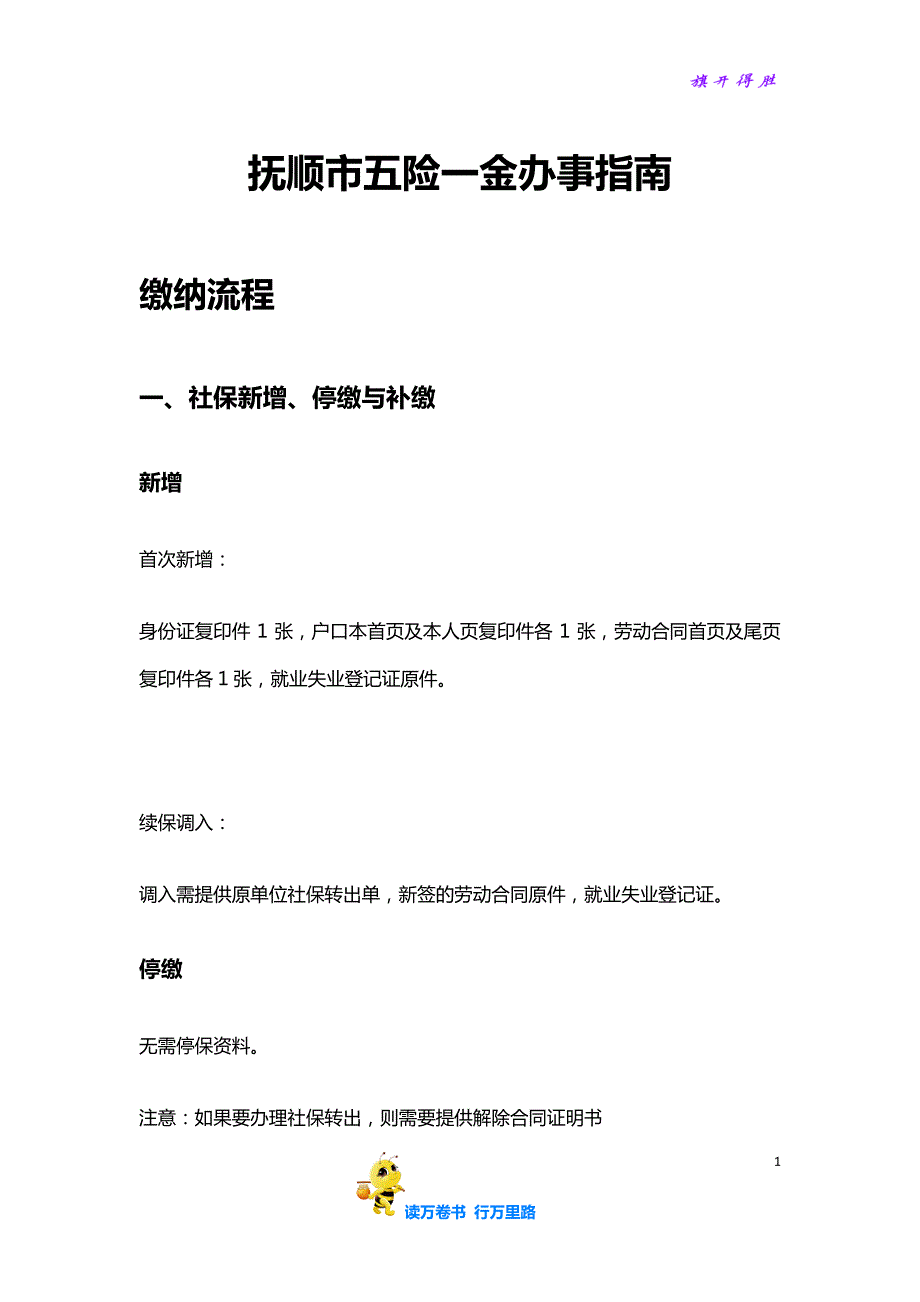 旗开得胜

抚顺市五险一金办事指南

缴纳流程

一、社保新增、停缴与补缴

新增

首次新增：

身份证复印件 1 张，户口本首页及本人页复印件各 1 张，劳动合同首页及尾页复印件各 1 张，就业失业登记证原件。

续保调入：

调入需提供原单位社保转出单，新签的劳动合同原件，就业失业登记证。

停缴

无需停保资料。

注意：如果要办理社保转出，则需要提供解除合同证明书

1

读万卷书 行万里路